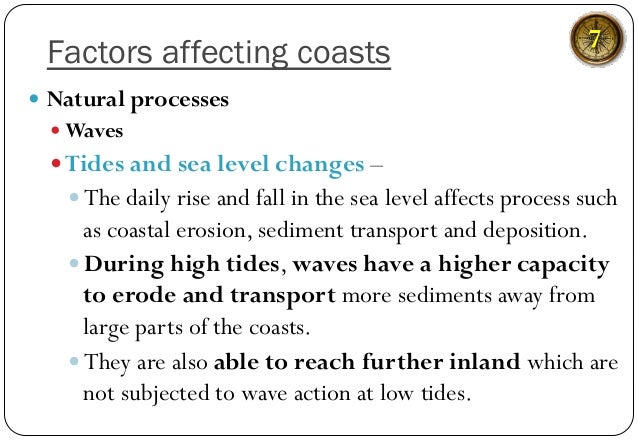 Factors affecting coasts

7

• Natural processes

• Waves

• Tides and sea level changes –

• The daily rise and fall in the sea level affects process such as coastal erosion, sediment transport and deposition.

• During high tides, waves have a higher capacity to erode and transport more sediments away from large parts of the coasts.

• They are also able to reach further inland which are not subjected to wave action at low tides.